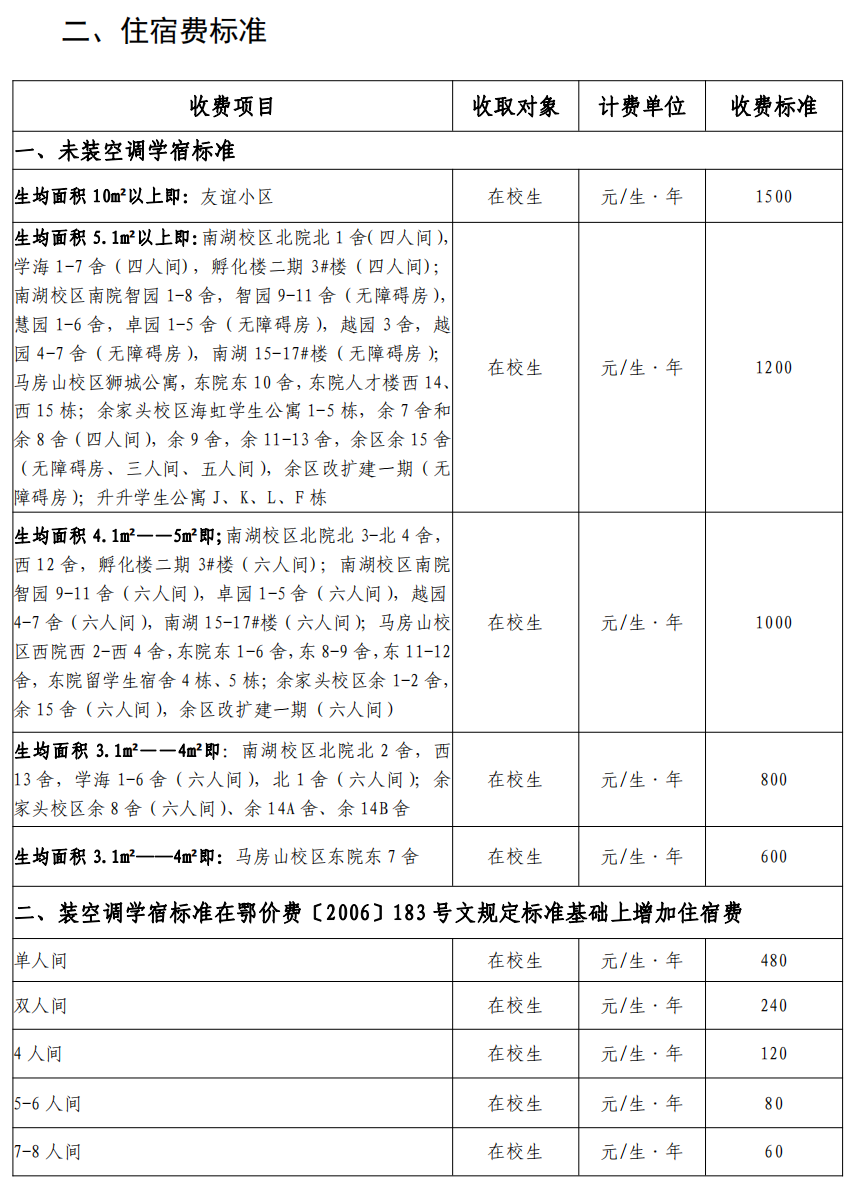 二、住宿费标准

| 收费项目 | 收取对象 | 计费单位 | 收费标准 |
|---|---|---|---|
| 一、未装空调学宿标准 | | | |
| 生均面积 10m²以上即：友谊小区 | 在校生 | 元/生·年 | 1500 |
| 生均面积 5.1m²以上即：南湖校区北院北 1 舍（四人间），学海 1-7 舍（四人间），孵化楼二期 3#楼（四人间）；南湖校区南院智园 1-8 舍，智园 9-11 舍（无障碍房），慧园 1-6 舍，卓园 1-5 舍（无障碍房），越园 3 舍，越园 4-7 舍（无障碍房），南湖 15-17#楼（无障碍房）；马房山校区狮城公寓，东院东 10 舍，东院人才楼西 14、西 15 栋；余家头校区海虹学生公寓 1-5 栋，余 7 舍和余 8 舍（四人间），余 9 舍，余 11-13 舍，余区余 15 舍（无障碍房、三人间、五人间），余区改扩建一期（无障碍房）；升升学生公寓 J、K、L、F 栋 | 在校生 | 元/生·年 | 1200 |
| 生均面积 4.1m²——5m²即；南湖校区北院北 3-北 4 舍，西 12 舍，孵化楼二期 3#楼（六人间）；南湖校区南院智园 9-11 舍（六人间），卓园 1-5 舍（六人间），越园 4-7 舍（六人间），南湖 15-17#楼（六人间）；马房山校区西院西 2-西 4 舍，东院东 1-6 舍，东 8-9 舍，东 11-12 舍，东院留学生宿舍 4 栋、5 栋；余家头校区余 1-2 舍，余 15 舍（六人间），余区改扩建一期（六人间） | 在校生 | 元/生·年 | 1000 |
| 生均面积 3.1m²——4m²即：南湖校区北院北 2 舍，西 13 舍，学海 1-6 舍（六人间），北 1 舍（六人间）；余家头校区余 8 舍（六人间）、余 14A 舍、余 14B 舍 | 在校生 | 元/生·年 | 800 |
| 生均面积 3.1m²——4m²即：马房山校区东院东 7 舍 | 在校生 | 元/生·年 | 600 |
| 二、装空调学宿标准在鄂价费〔2006〕183 号文规定标准基础上增加住宿费 | | | |
| 单人间 | 在校生 | 元/生·年 | 480 |
| 双人间 | 在校生 | 元/生·年 | 240 |
| 4 人间 | 在校生 | 元/生·年 | 120 |
| 5-6 人间 | 在校生 | 元/生·年 | 80 |
| 7-8 人间 | 在校生 | 元/生·年 | 60 |